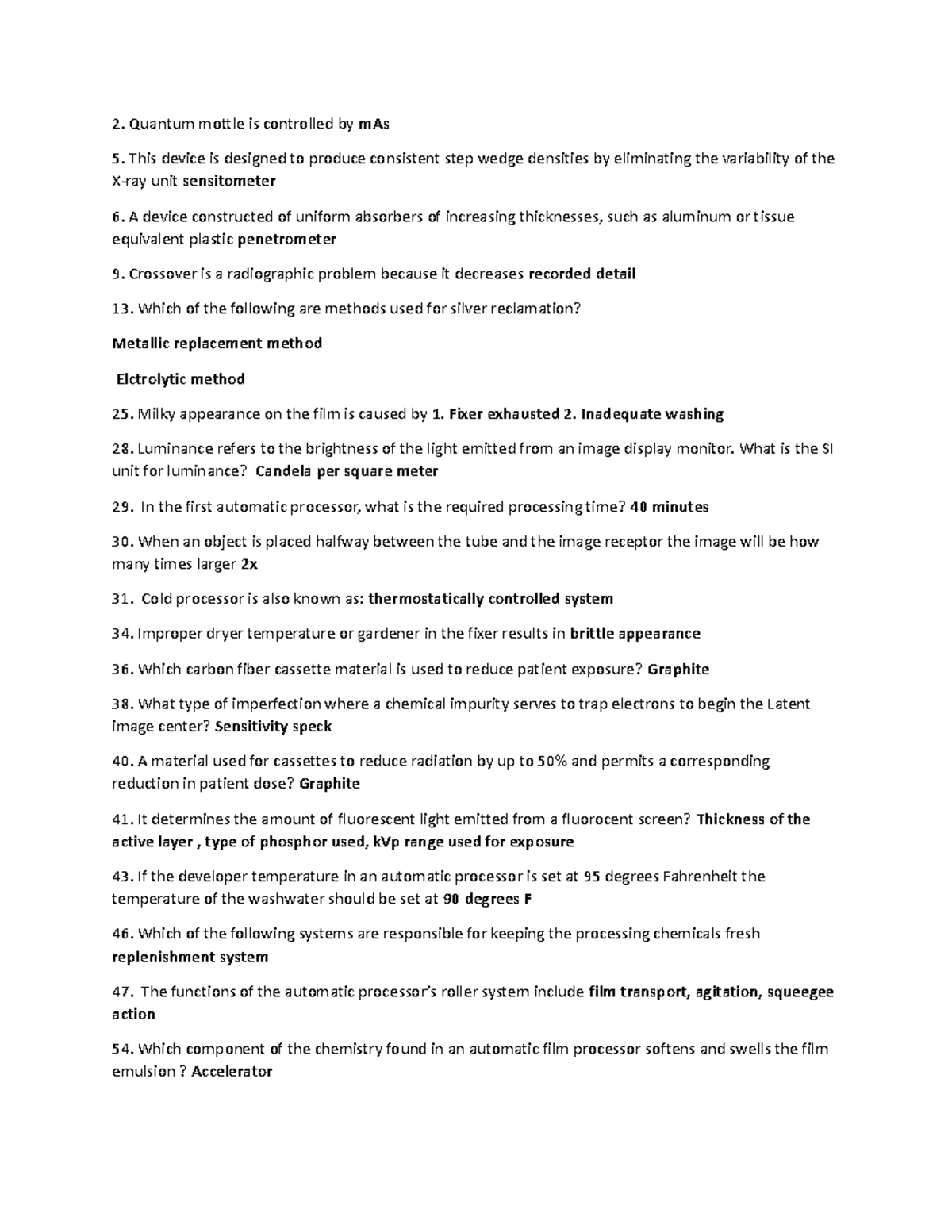 2. Quantum mottle is controlled by mAs

5. This device is designed to produce consistent step wedge densities by eliminating the variability of the X-ray unit sensitometer

6. A device constructed of uniform absorbers of increasing thicknesses, such as aluminum or tissue equivalent plastic penetrometer

9. Crossover is a radiographic problem because it decreases recorded detail

13. Which of the following are methods used for silver reclamation?

Metallic replacement method

Elctrolytic method

25. Milky appearance on the film is caused by 1. Fixer exhausted 2. Inadequate washing

28. Luminance refers to the brightness of the light emitted from an image display monitor. What is the SI unit for luminance? Candela per square meter

29. In the first automatic processor, what is the required processing time? 40 minutes

30. When an object is placed halfway between the tube and the image receptor the image will be how many times larger 2x

31. Cold processor is also known as: thermostatically controlled system

34. Improper dryer temperature or gardener in the fixer results in brittle appearance

36. Which carbon fiber cassette material is used to reduce patient exposure? Graphite

38. What type of imperfection where a chemical impurity serves to trap electrons to begin the Latent image center? Sensitivity speck

40. A material used for cassettes to reduce radiation by up to 50% and permits a corresponding reduction in patient dose? Graphite

41. It determines the amount of fluorescent light emitted from a fluorocent screen? Thickness of the active layer , type of phosphor used, kVp range used for exposure

43. If the developer temperature in an automatic processor is set at 95 degrees Fahrenheit the temperature of the washwater should be set at 90 degrees F

46. Which of the following systems are responsible for keeping the processing chemicals fresh replenishment system

47. The functions of the automatic processor's roller system include film transport, agitation, squeegee action

54. Which component of the chemistry found in an automatic film processor softens and swells the film emulsion ? Accelerator